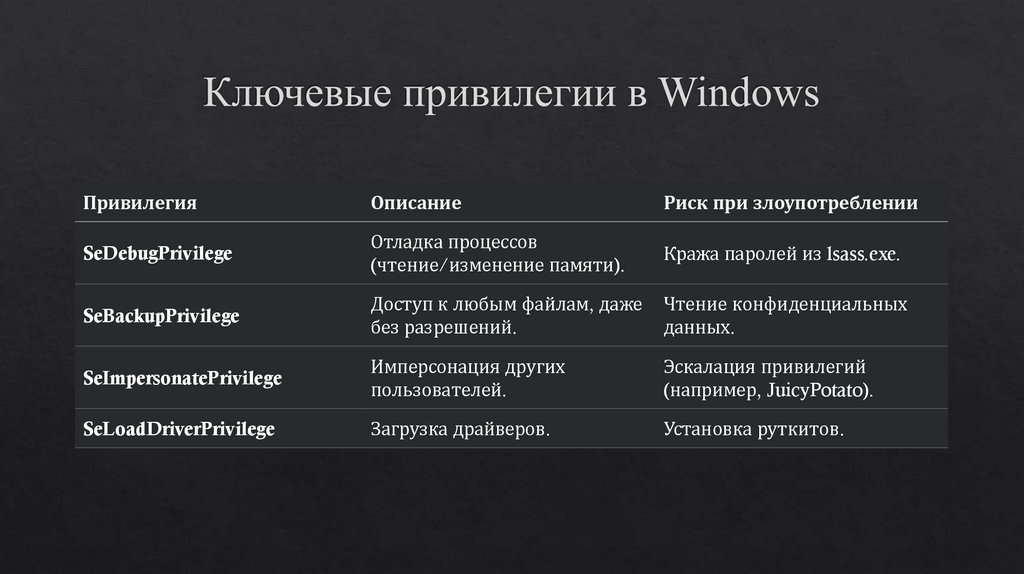 Ключевые привилегии в Windows

| Привилегия | Описание | Риск при злоупотреблении |
|---|---|---|
| SeDebugPrivilege | Отладка процессов (чтение/изменение памяти). | Кража паролей из lsass.exe. |
| SeBackupPrivilege | Доступ к любым файлам, даже без разрешений. | Чтение конфиденциальных данных. |
| SeImpersonatePrivilege | Имперсонация других пользователей. | Эскалация привилегий (например, JuicyPotato). |
| SeLoadDriverPrivilege | Загрузка драйверов. | Установка руткитов. |